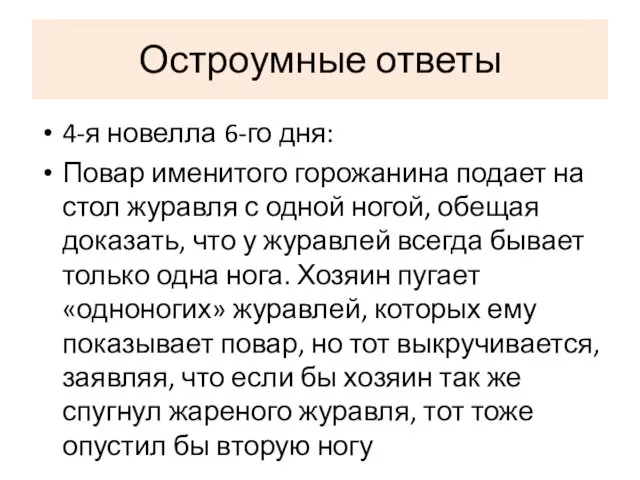 Остроумные ответы

• 4-я новелла 6-го дня:

• Повар именитого горожанина подает на стол журавля с одной ногой, обещая доказать, что у журавлей всегда бывает только одна нога. Хозяин пугает «одноногих» журавлей, которых ему показывает повар, но тот выкручивается, заявляя, что если бы хозяин так же спугнул жареного журавля, тот тоже опустил бы вторую ногу